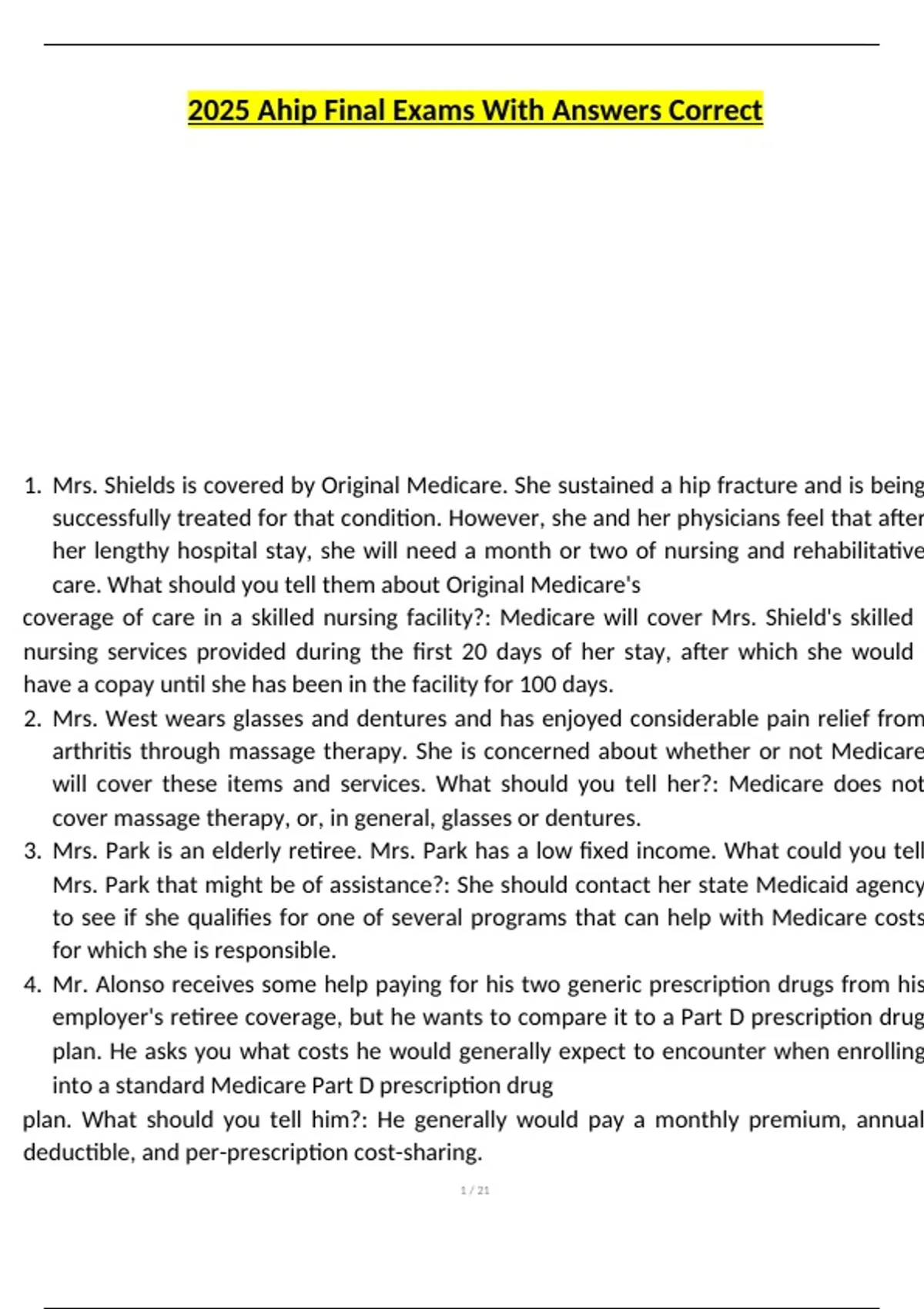 2025 Ahip Final Exams With Answers Correct

1. Mrs. Shields is covered by Original Medicare. She sustained a hip fracture and is being successfully treated for that condition. However, she and her physicians feel that after her lengthy hospital stay, she will need a month or two of nursing and rehabilitative care. What should you tell them about Original Medicare's
coverage of care in a skilled nursing facility?: Medicare will cover Mrs. Shield's skilled nursing services provided during the first 20 days of her stay, after which she would have a copay until she has been in the facility for 100 days.
2. Mrs. West wears glasses and dentures and has enjoyed considerable pain relief from arthritis through massage therapy. She is concerned about whether or not Medicare will cover these items and services. What should you tell her?: Medicare does not cover massage therapy, or, in general, glasses or dentures.
3. Mrs. Park is an elderly retiree. Mrs. Park has a low fixed income. What could you tell Mrs. Park that might be of assistance?: She should contact her state Medicaid agency to see if she qualifies for one of several programs that can help with Medicare costs for which she is responsible.
4. Mr. Alonso receives some help paying for his two generic prescription drugs from his employer's retiree coverage, but he wants to compare it to a Part D prescription drug plan. He asks you what costs he would generally expect to encounter when enrolling into a standard Medicare Part D prescription drug
plan. What should you tell him?: He generally would pay a monthly premium, annual deductible, and per-prescription cost-sharing.

1 / 21